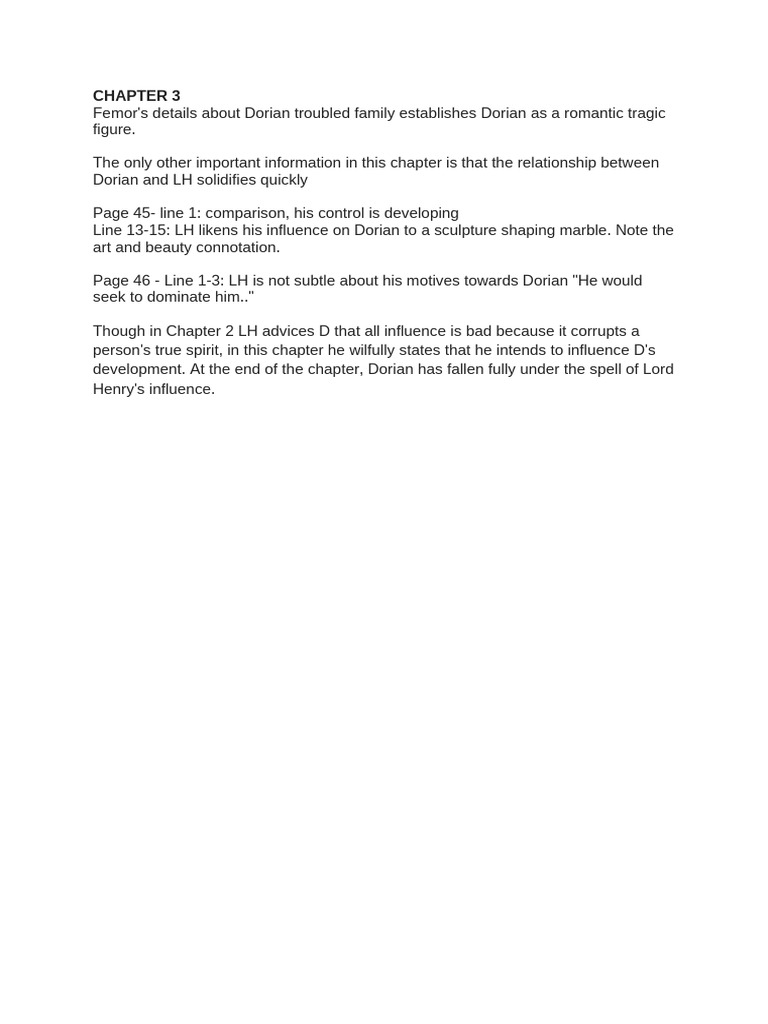 CHAPTER 3
Femor's details about Dorian troubled family establishes Dorian as a romantic tragic figure.

The only other important information in this chapter is that the relationship between Dorian and LH solidifies quickly

Page 45- line 1: comparison, his control is developing
Line 13-15: LH likens his influence on Dorian to a sculpture shaping marble. Note the art and beauty connotation.

Page 46 - Line 1-3: LH is not subtle about his motives towards Dorian "He would seek to dominate him.."

Though in Chapter 2 LH advices D that all influence is bad because it corrupts a person's true spirit, in this chapter he wilfully states that he intends to influence D's development. At the end of the chapter, Dorian has fallen fully under the spell of Lord Henry's influence.